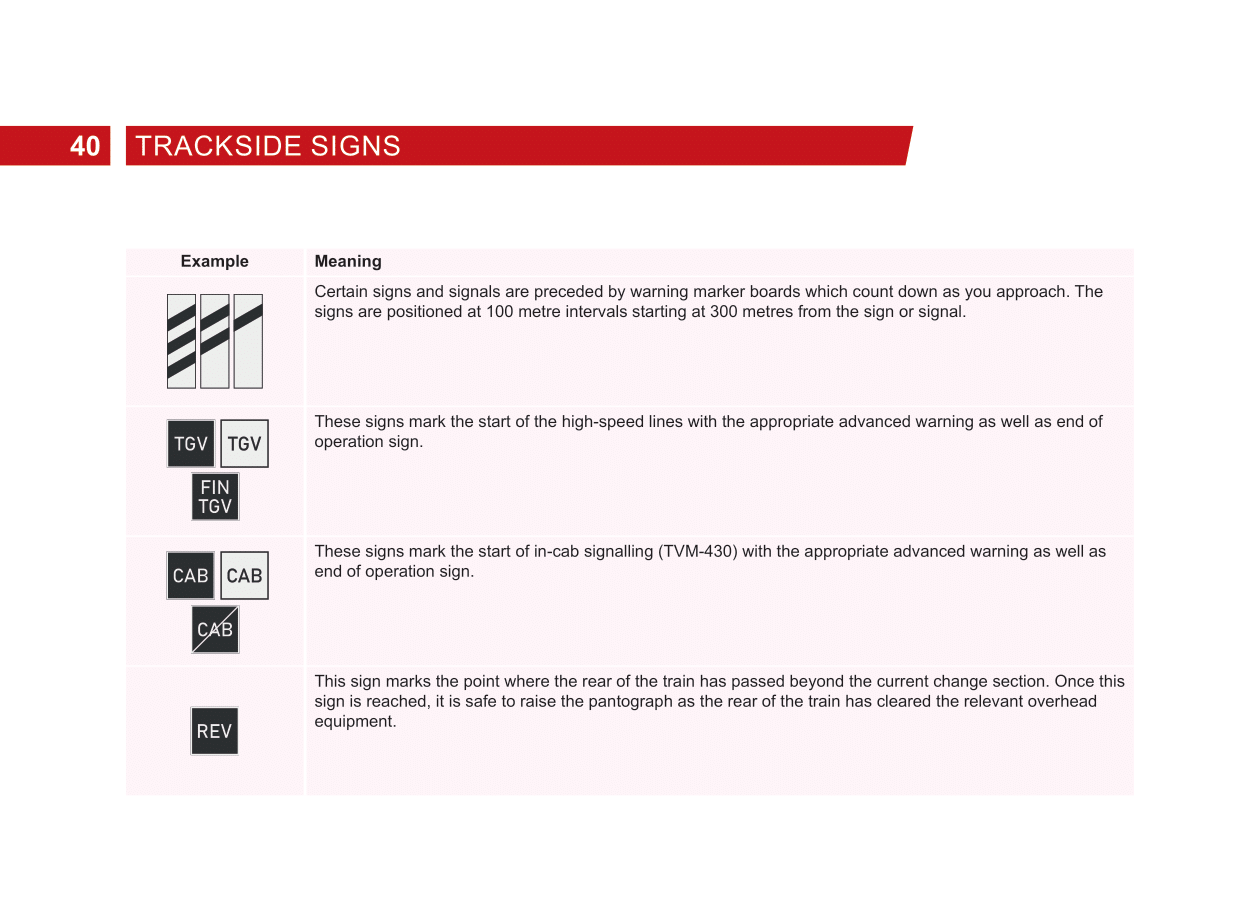 40 TRACKSIDE SIGNS

| Example | Meaning |
|---|---|
| | Certain signs and signals are preceded by warning marker boards which count down as you approach. The signs are positioned at 100 metre intervals starting at 300 metres from the sign or signal. |
| TGV TGV FIN TGV | These signs mark the start of the high-speed lines with the appropriate advanced warning as well as end of operation sign. |
| CAB CAB CAB | These signs mark the start of in-cab signalling (TVM-430) with the appropriate advanced warning as well as end of operation sign. |
| REV | This sign marks the point where the rear of the train has passed beyond the current change section. Once this sign is reached, it is safe to raise the pantograph as the rear of the train has cleared the relevant overhead equipment. |